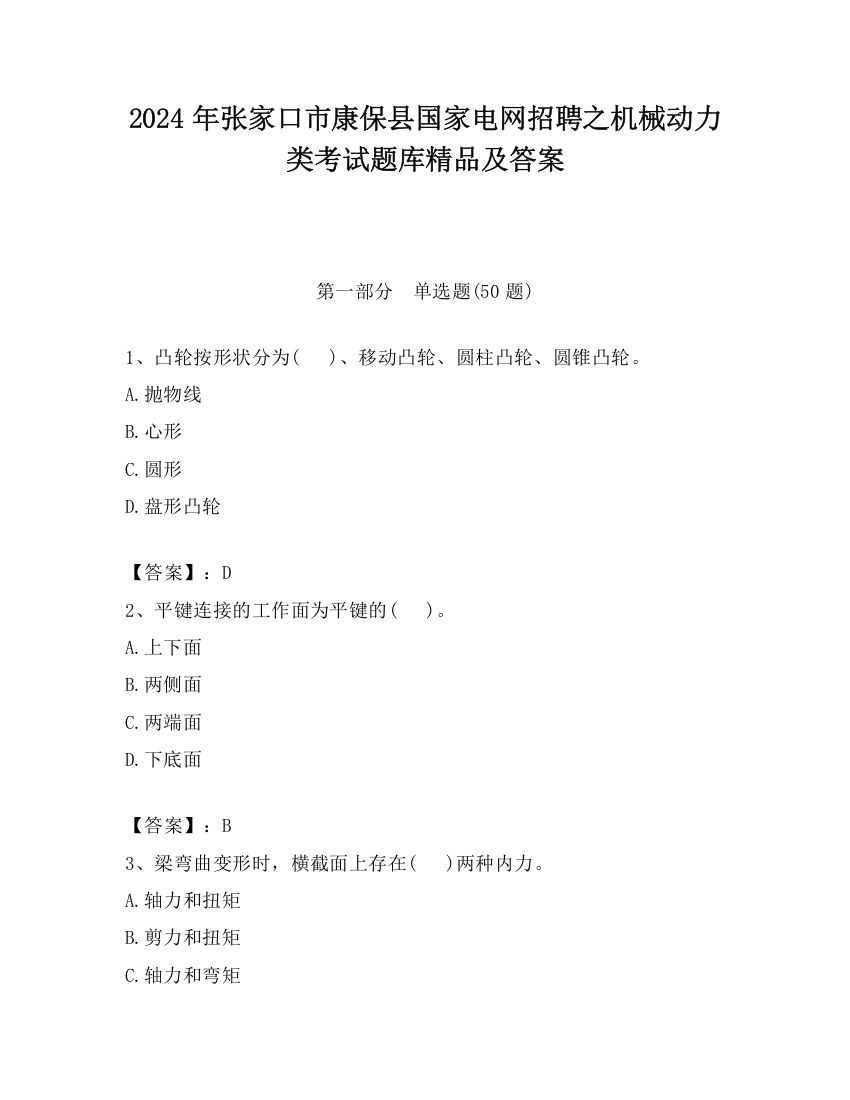 2024 年张家口市康保县国家电网招聘之机械动力类考试题库精品及答案

第一部分　单选题(50 题)

1、凸轮按形状分为(　 )、移动凸轮、圆柱凸轮、圆锥凸轮。

A.抛物线

B.心形

C.圆形

D.盘形凸轮

【答案】：D

2、平键连接的工作面为平键的(　 )。

A.上下面

B.两侧面

C.两端面

D.下底面

【答案】：B

3、梁弯曲变形时，横截面上存在(　 )两种内力。

A.轴力和扭矩

B.剪力和扭矩

C.轴力和弯矩